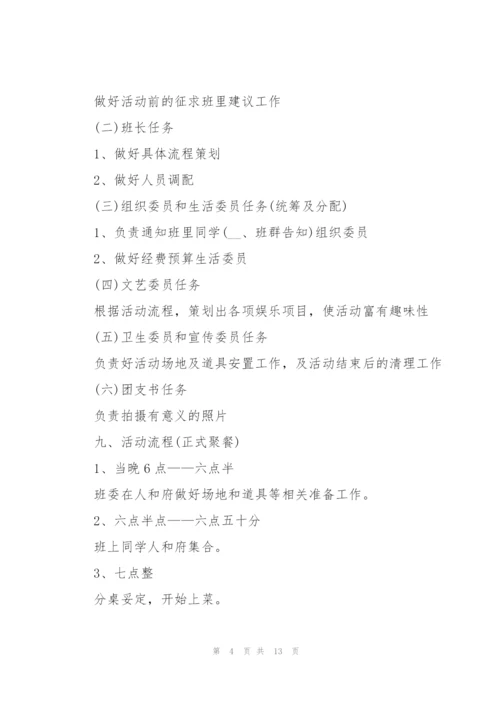 做好活动前的征求班里建议工作

(二)班长任务

1、做好具体流程策划

2、做好人员调配

(三)组织委员和生活委员任务(统筹及分配)

1、负责通知班里同学(__、班群告知)组织委员

2、做好经费预算生活委员

(四)文艺委员任务

根据活动流程，策划出各项娱乐项目，使活动富有趣味性

(五)卫生委员和宣传委员任务

负责好活动场地及道具安置工作，及活动结束后的清理工作

(六)团支书任务

负责拍摄有意义的照片

九、活动流程(正式聚餐)

1、当晚6点——六点半

班委在人和府做好场地和道具等相关准备工作。

2、六点半点——六点五十分

班上同学人和府集合。

3、七点整

分桌妥定，开始上菜。

第 4 页 共 13 页